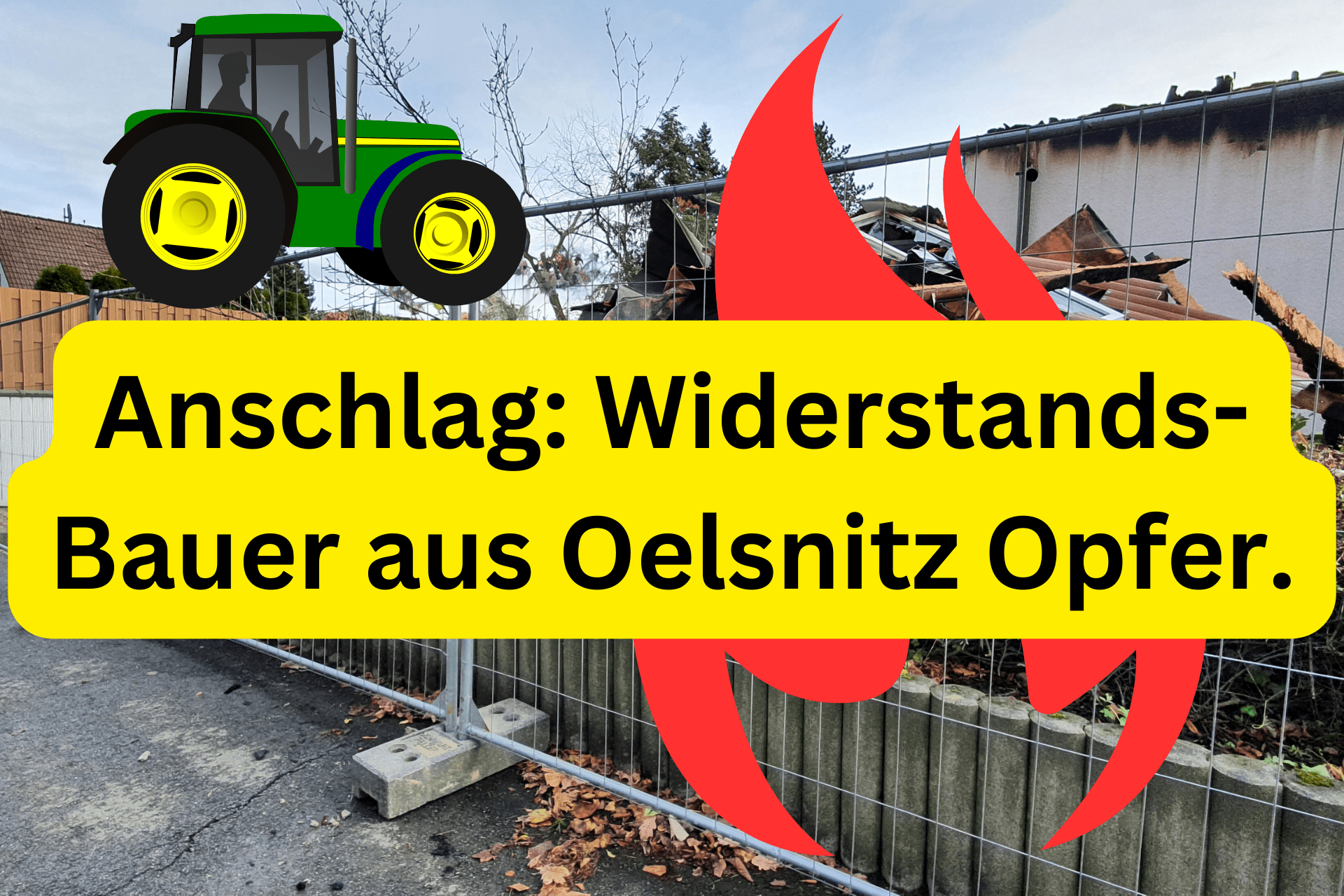 Anschlag: Widerstands-Bauer aus Oelsnitz Opfer.